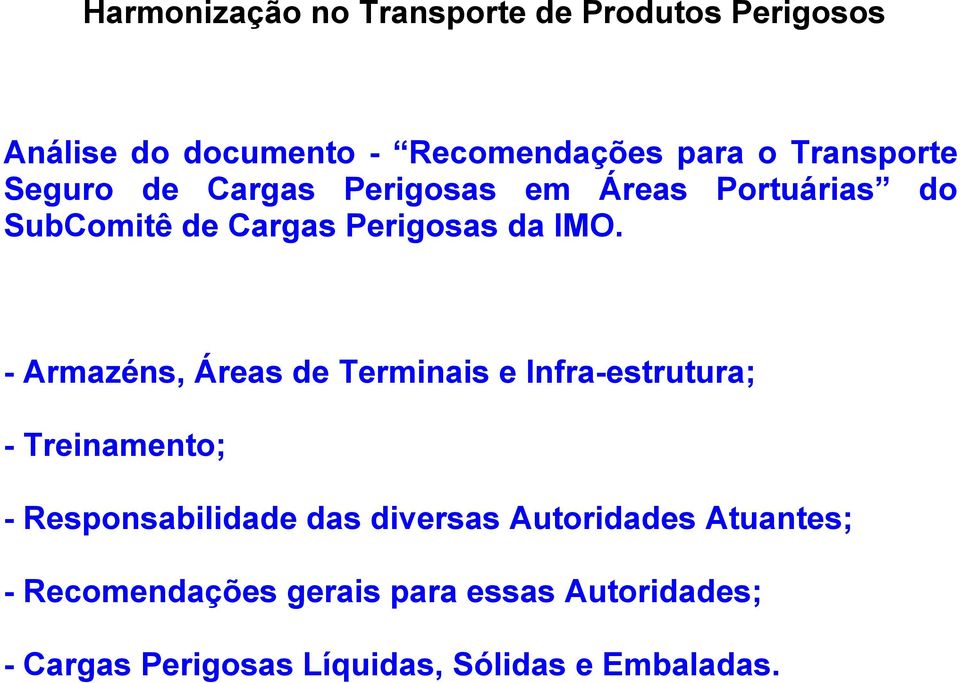 Harmonização no Transporte de Produtos Perigosos

Análise do documento - “Recomendações para o Transporte Seguro de Cargas Perigosas em Áreas Portuárias” do SubComitê de Cargas Perigosas da IMO.

- Armazéns, Áreas de Terminais e Infra-estrutura;

- Treinamento;

- Responsabilidade das diversas Autoridades Atuantes;

- Recomendações gerais para essas Autoridades;

- Cargas Perigosas Líquidas, Sólidas e Embaladas.